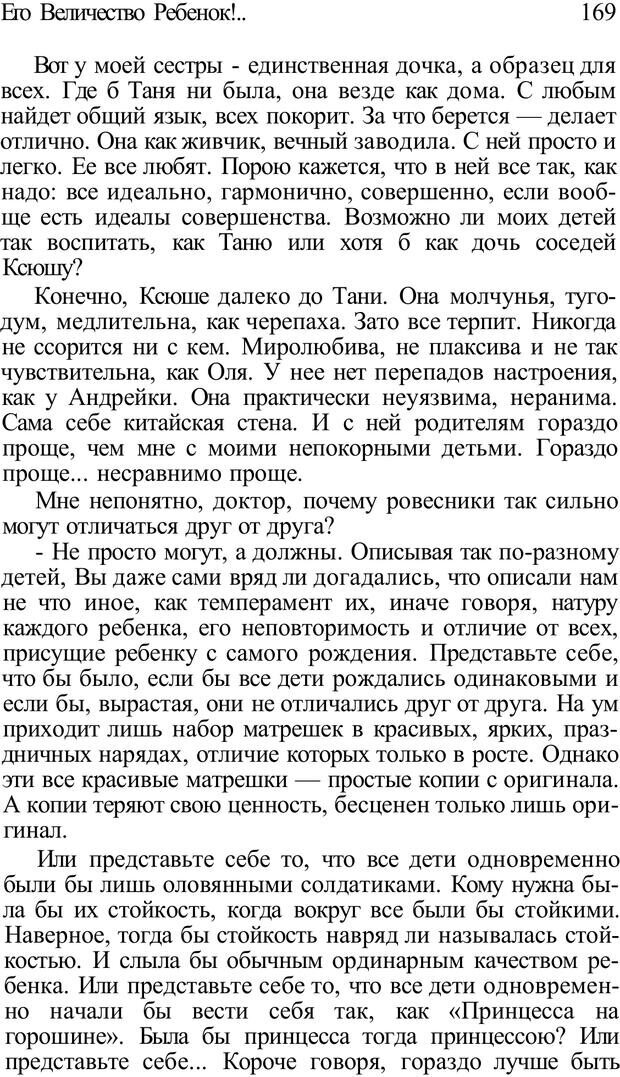 Его Величество Ребенок!..

169

Вот у моей сестры - единственная дочка, а образец для всех. Где б Таня ни была, она везде как дома. С любым найдет общий язык, всех покорит. За что берется — делает отлично. Она как живчик, вечный заводила. С ней просто и легко. Ее все любят. Порою кажется, что в ней все так, как надо: все идеально, гармонично, совершенно, если вообще есть идеалы совершенства. Возможно ли моих детей так воспитать, как Таню или хотя б как дочь соседей Ксюшу?

Конечно, Ксюше далеко до Тани. Она молчунья, тугодум, медлительна, как черепаха. Зато все терпит. Никогда не ссорится ни с кем. Миролюбива, не плаксива и не так чувствительна, как Оля. У нее нет перепадов настроения, как у Андрейки. Она практически неуязвима, неранима. Сама себе китайская стена. И с ней родителям гораздо проще, чем мне с моими непокорными детьми. Гораздо проще... несравнимо проще.

Мне непонятно, доктор, почему ровесники так сильно могут отличаться друг от друга?

- Не просто могут, а должны. Описывая так по-разному детей, Вы даже сами вряд ли догадались, что описали нам не что иное, как темперамент их, иначе говоря, натуру каждого ребенка, его неповторимость и отличие от всех, присущие ребенку с самого рождения. Представьте себе, что бы было, если бы все дети рождались одинаковыми и если бы, вырастая, они не отличались друг от друга. На ум приходит лишь набор матрешек в красивых, ярких, праздничных нарядах, отличие которых только в росте. Однако эти все красивые матрешки — простые копии с оригинала. А копии теряют свою ценность, бесценен только лишь оригинал.

Или представьте себе то, что все дети одновременно были бы лишь оловянными солдатиками. Кому нужна была бы их стойкость, когда вокруг все были бы стойкими. Наверное, тогда бы стойкость навряд ли называлась стойкостью. И слыла бы обычным ординарным качеством ребенка. Или представьте себе то, что все дети одновременно начали бы вести себя так, как «Принцесса на горошине». Была бы принцесса тогда принцессою? Или представьте себе... Короче говоря, гораздо лучше быть